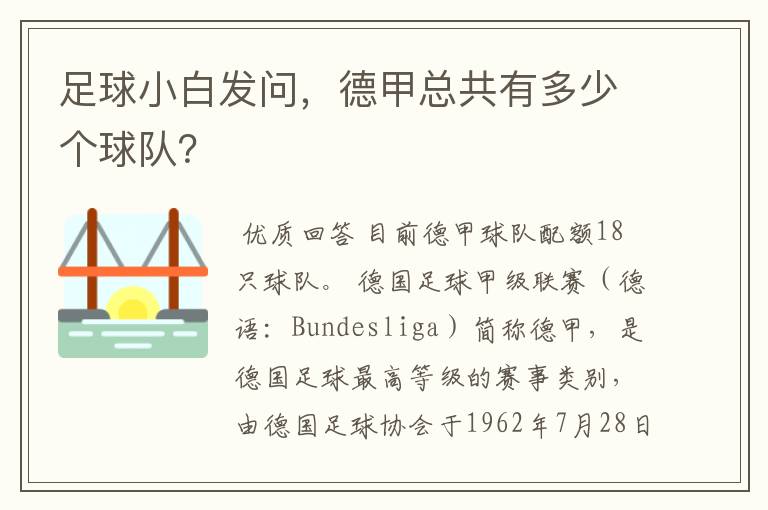 足球小白发问，德甲总共有多少个球队？

优质回答 目前德甲球队配额18只球队。 德国足球甲级联赛（德语：Bundesliga）简称德甲，是德国足球最高等级的赛事类别，由德国足球协会于1962年7月28日